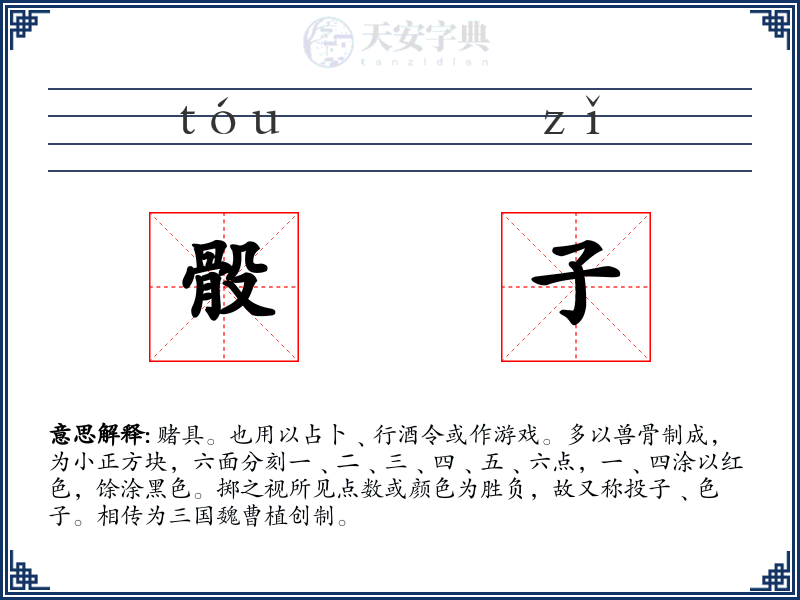 天安字典
tanzidian

tóu zǐ

骰 子

意思解释: 赌具。也用以占卜、行酒令或作游戏。多以兽骨制成，为小正方块，六面分刻一、二、三、四、五、六点，一、四涂以红色，馀涂黑色。掷之视所见点数或颜色为胜负，故又称投子、色子。相传为三国魏曹植创制。